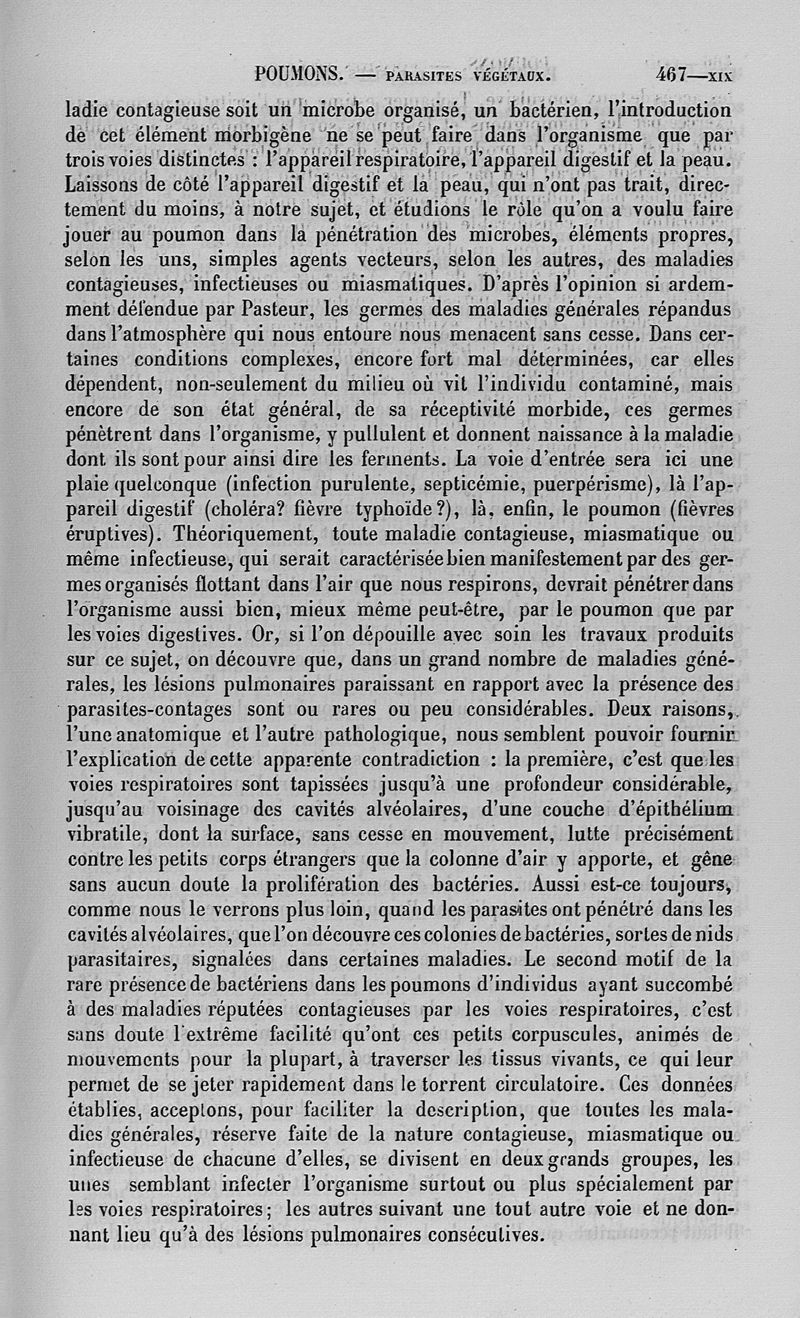 POUMONS. — PARASITES VÉGÉTAUX. 467—XIX

ladie contagieuse soit un microbe organisé, un bactérien, l'introduction de cet élément morbigène ne se peut faire dans l'organisme que par trois voies distinctes : l'appareil respiratoire, l'appareil digestif et la peau. Laissons de côté l'appareil digestif et la peau, qui n'ont pas trait, directement du moins, à notre sujet, et étudions le rôle qu'on a voulu faire jouer au poumon dans la pénétration des microbes, éléments propres, selon les uns, simples agents vecteurs, selon les autres, des maladies contagieuses, infectieuses ou miasmatiques. D'après l'opinion si ardemment défendue par Pasteur, les germes des maladies générales répandus dans l'atmosphère qui nous entoure nous menacent sans cesse. Dans certaines conditions complexes, encore fort mal déterminées, car elles dépendent, non-seulement du milieu où vit l'individu contaminé, mais encore de son état général, de sa réceptivité morbide, ces germes pénètrent dans l'organisme, y pullulent et donnent naissance à la maladie dont ils sont pour ainsi dire les ferments. La voie d'entrée sera ici une plaie quelconque (infection purulente, septicémie, puerpérisme), là l'appareil digestif (choléra? fièvre typhoïde?), là, enfin, le poumon (fièvres éruptives). Théoriquement, toute maladie contagieuse, miasmatique ou même infectieuse, qui serait caractérisée bien manifestement par des germes organisés flottant dans l'air que nous respirons, devrait pénétrer dans l'organisme aussi bien, mieux même peut-être, par le poumon que par les voies digestives. Or, si l'on dépouille avec soin les travaux produits sur ce sujet, on découvre que, dans un grand nombre de maladies générales, les lésions pulmonaires paraissant en rapport avec la présence des parasites-contages sont ou rares ou peu considérables. Deux raisons, l'une anatomique et l'autre pathologique, nous semblent pouvoir fournir l'explication de cette apparente contradiction : la première, c'est que les voies respiratoires sont tapissées jusqu'à une profondeur considérable, jusqu'au voisinage des cavités alvéolaires, d'une couche d'épithélium vibratile, dont la surface, sans cesse en mouvement, lutte précisément contre les petits corps étrangers que la colonne d'air y apporte, et gêne sans aucun doute la prolifération des bactéries. Aussi est-ce toujours, comme nous le verrons plus loin, quand les parasites ont pénétré dans les cavités alvéolaires, que l'on découvre ces colonies de bactéries, sortes de nids parasitaires, signalées dans certaines maladies. Le second motif de la rare présence de bactériens dans les poumons d'individus ayant succombé à des maladies réputées contagieuses par les voies respiratoires, c'est sans doute l'extrême facilité qu'ont ces petits corpuscules, animés de mouvements pour la plupart, à traverser les tissus vivants, ce qui leur permet de se jeter rapidement dans le torrent circulatoire. Ces données établies, acceptons, pour faciliter la description, que toutes les maladies générales, réserve faite de la nature contagieuse, miasmatique ou infectieuse de chacune d'elles, se divisent en deux grands groupes, les unes semblant infecter l'organisme surtout ou plus spécialement par les voies respiratoires; les autres suivant une tout autre voie et ne donnant lieu qu'à des lésions pulmonaires consécutives.